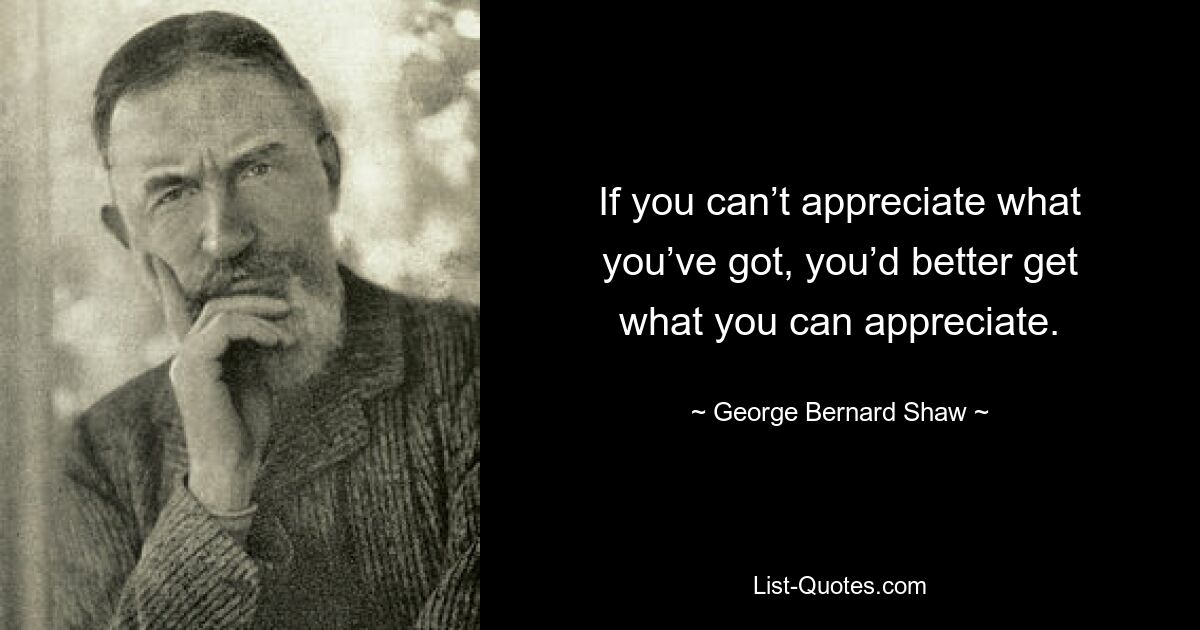 If you can’t appreciate what you’ve got, you’d better get what you can appreciate.

~ George Bernard Shaw ~

List-Quotes.com